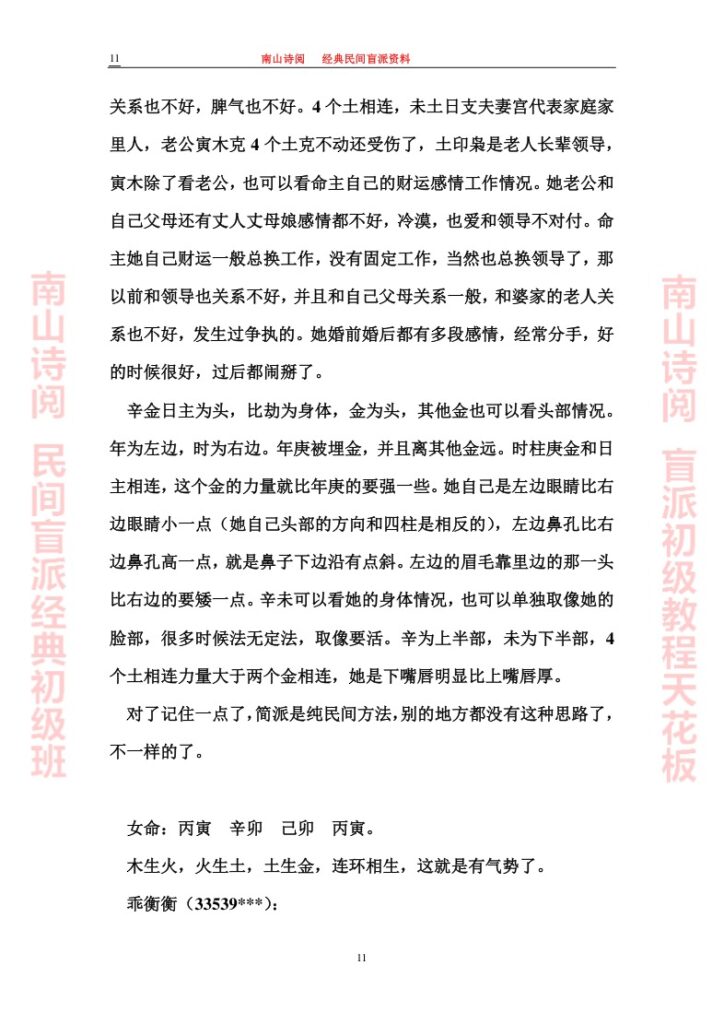 11 南山诗阅 经典民间盲派资料

关系也不好，脾气也不好。4个土相连，未土日支夫妻宫代表家庭家里人，老公寅木克4个土克不动还受伤了，土印枭是老人长辈领导，寅木除了看老公，也可以看命主自己的财运感情工作情况。她老公和自己父母还有丈人丈母娘感情都不好，冷漠，也爱和领导不对付。命主她自己财运一般总换工作，没有固定工作，当然也总换领导了，那以前和领导也关系不好，并且和自己父母关系一般，和婆家的老人关系也不好，发生过争执的。她婚前婚后都有多段感情，经常分手，好的时候很好，过后都闹掰了。

辛金日主为头，比劫为身体，金为头，其他金也可以看头部情况。年为左边，时为右边。年庚被埋金，并且离其他金远。时柱庚金和日主相连，这个金的力量就比年庚的要强一些。她自己是左边眼睛比右边眼睛小一点（她自己头部的方向和四柱是相反的），左边鼻孔比右边鼻孔高一点，就是鼻子下边沿有点斜。左边的眉毛靠里边的那一头比右边的要矮一点。辛未可以看她的身体情况，也可以单独取像她的脸部，很多时候法无定法，取像要活。辛为上半部，未为下半部，4个土相连力量大于两个金相连，她是下嘴唇明显比上嘴唇厚。

对了记住一点了，简派是纯民间方法，别的地方都没有这种思路了，不一样的了。

女命：丙寅 辛卯 己卯 丙寅。

木生火，火生土，土生金，连环相生，这就是有气势了。

乖衡衡（33539***）：

11

南山诗阅 民间盲派经典初级班

南山诗阅 盲派初级教程天花板